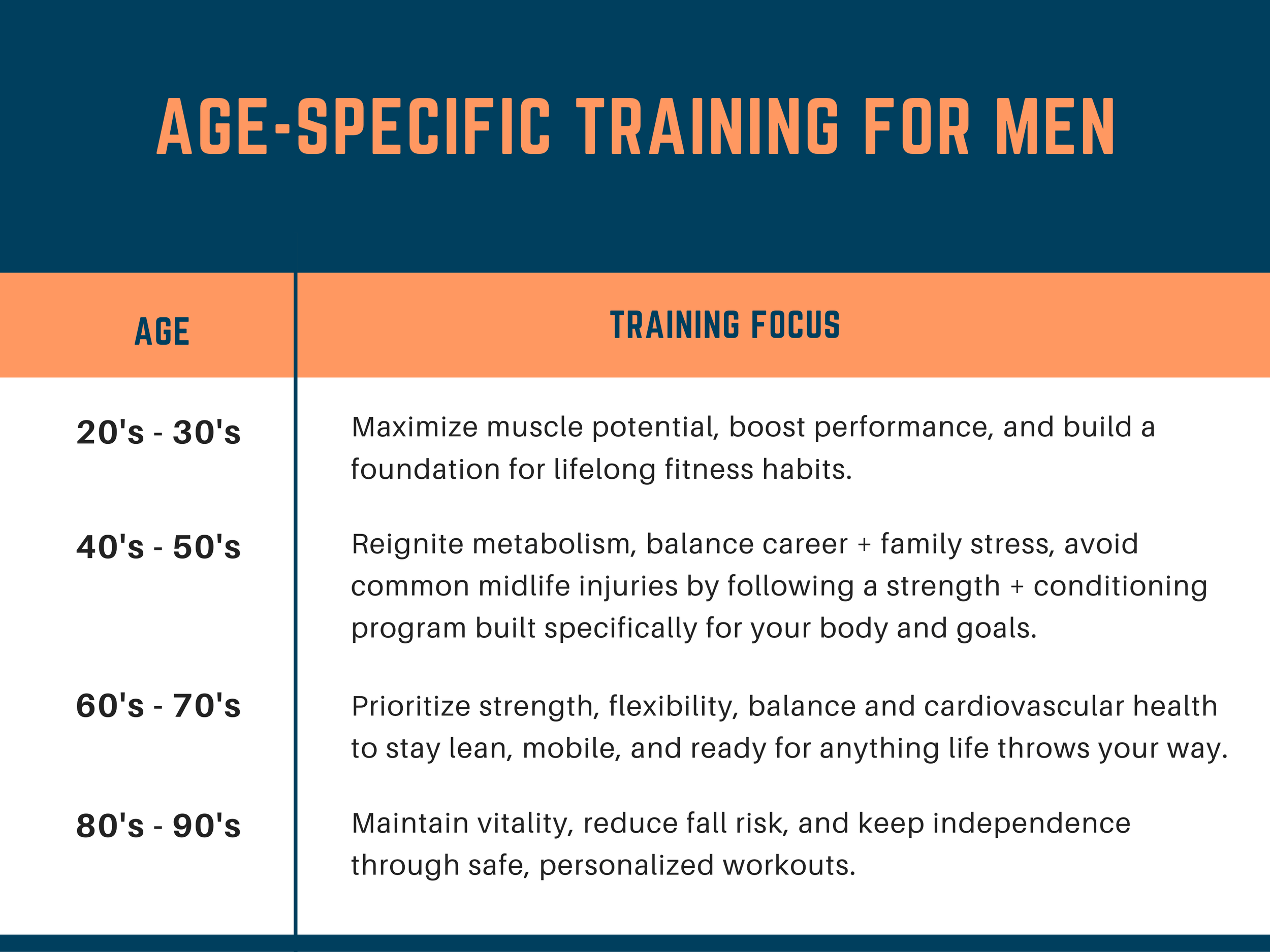 AGE-SPECIFIC TRAINING FOR MEN

| AGE | TRAINING FOCUS |
|---|---|
| 20's - 30's | Maximize muscle potential, boost performance, and build a foundation for lifelong fitness habits. |
| 40's - 50's | Reignite metabolism, balance career + family stress, avoid common midlife injuries by following a strength + conditioning program built specifically for your body and goals. |
| 60's - 70's | Prioritize strength, flexibility, balance and cardiovascular health to stay lean, mobile, and ready for anything life throws your way. |
| 80's - 90's | Maintain vitality, reduce fall risk, and keep independence through safe, personalized workouts. |